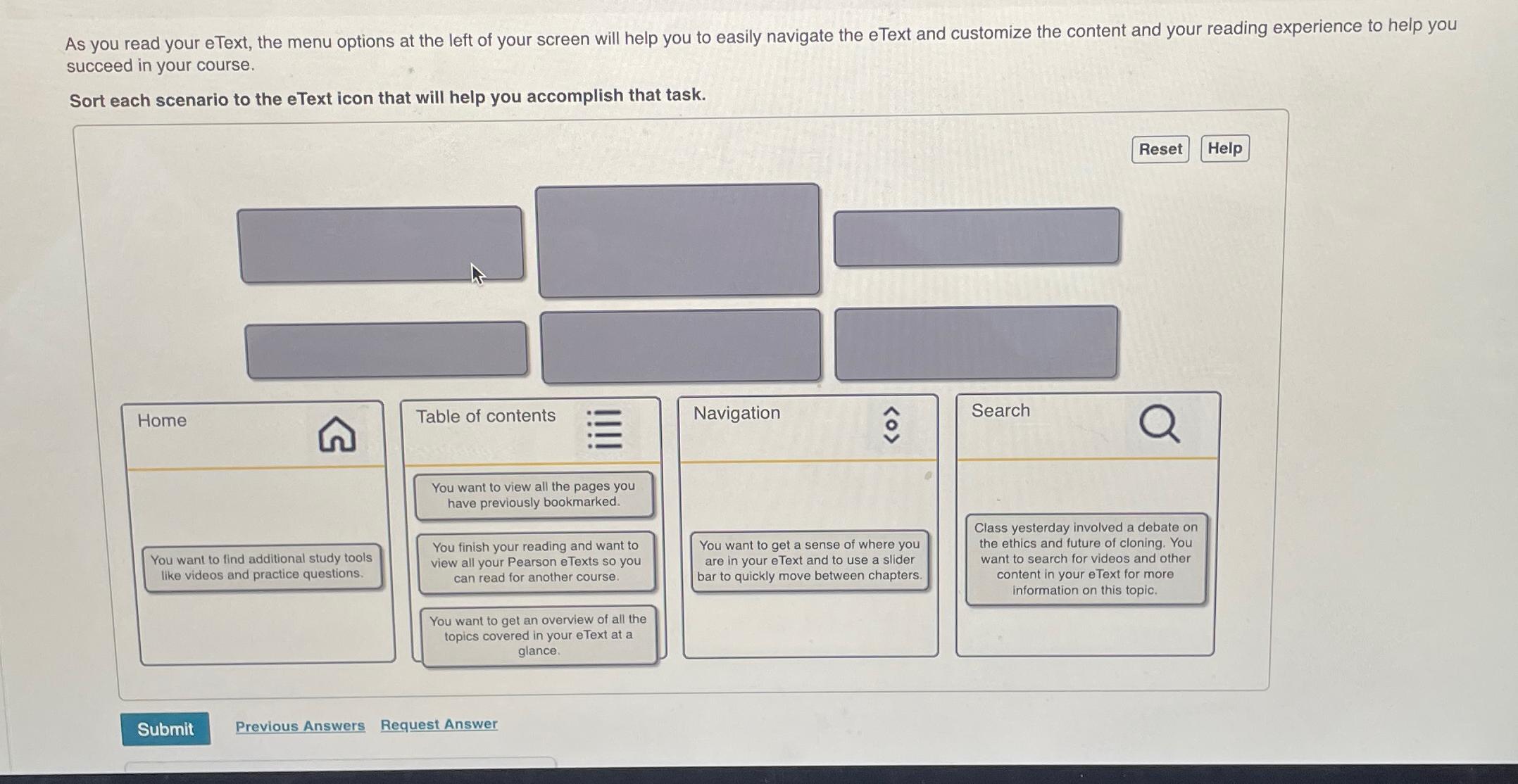 As you read your eText, the menu options at the left of your screen will help you to easily navigate the eText and customize the content and your reading experience to help you succeed in your course.

Sort each scenario to the eText icon that will help you accomplish that task.

Reset Help

Home

You want to find additional study tools like videos and practice questions.

Table of contents

You want to view all the pages you have previously bookmarked.

You finish your reading and want to view all your Pearson eTexts so you can read for another course.

You want to get an overview of all the topics covered in your eText at a glance.

Navigation

You want to get a sense of where you are in your eText and to use a slider bar to quickly move between chapters.

Search

Class yesterday involved a debate on the ethics and future of cloning. You want to search for videos and other content in your eText for more information on this topic.

Submit Previous Answers Request Answer